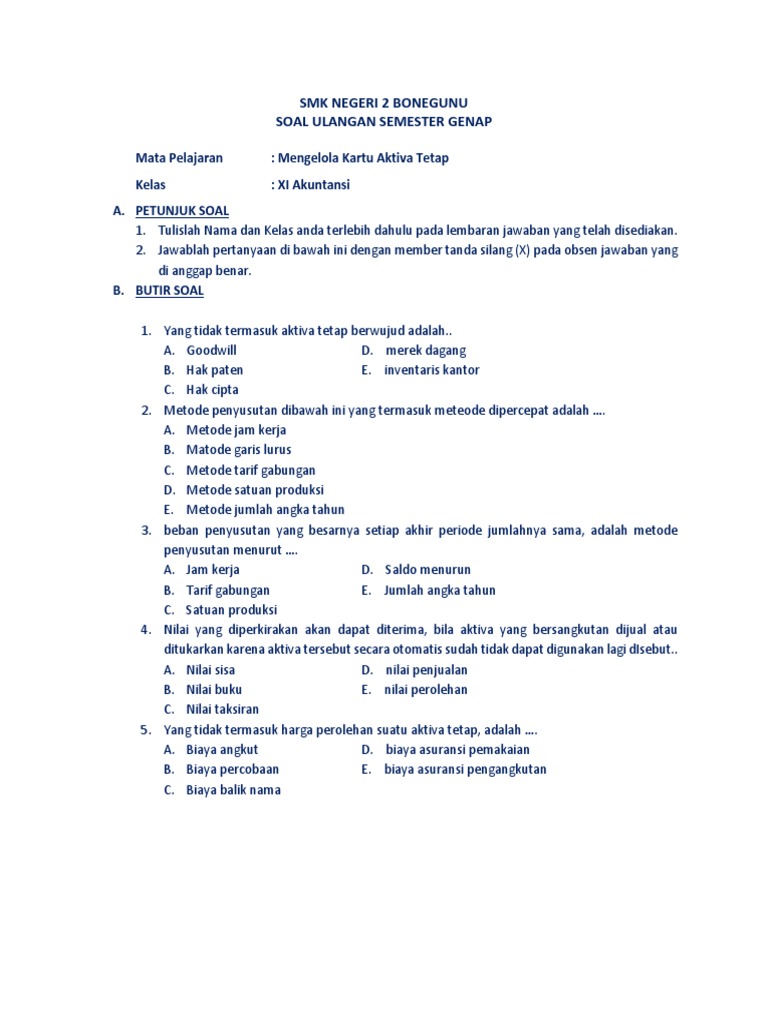 SMK NEGERI 2 BONEGUNU
SOAL ULANGAN SEMESTER GENAP

Mata Pelajaran : Mengelola Kartu Aktiva Tetap

Kelas : XI Akuntansi

A. PETUNJUK SOAL
1. Tulislah Nama dan Kelas anda terlebih dahulu pada lembaran jawaban yang telah disediakan.
2. Jawablah pertanyaan di bawah ini dengan member tanda silang (X) pada obsen jawaban yang di anggap benar.

B. BUTIR SOAL

1. Yang tidak termasuk aktiva tetap berwujud adalah..
A. Goodwill
B. Hak paten
C. Hak cipta
D. merek dagang
E. inventaris kantor
2. Metode penyusutan dibawah ini yang termasuk meteode dipercepat adalah ....
A. Metode jam kerja
B. Matode garis lurus
C. Metode tarif gabungan
D. Metode satuan produksi
E. Metode jumlah angka tahun
3. beban penyusutan yang besarnya setiap akhir periode jumlahnya sama, adalah metode penyusutan menurut ....
A. Jam kerja
B. Tarif gabungan
C. Satuan produksi
D. Saldo menurun
E. Jumlah angka tahun
4. Nilai yang diperkirakan akan dapat diterima, bila aktiva yang bersangkutan dijual atau ditukarkan karena aktiva tersebut secara otomatis sudah tidak dapat digunakan lagi dIsebut..
A. Nilai sisa
B. Nilai buku
C. Nilai taksiran
D. nilai penjualan
E. nilai perolehan
5. Yang tidak termasuk harga perolehan suatu aktiva tetap, adalah ....
A. Biaya angkut
B. Biaya percobaan
C. Biaya balik nama
D. biaya asuransi pemakaian
E. biaya asuransi pengangkutan